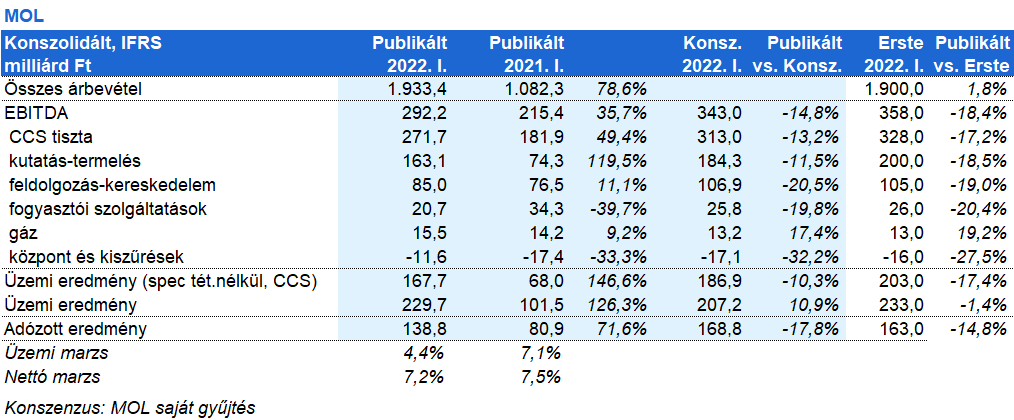 MOL

| Konszolidált, IFRS milliárd Ft | Publikált 2022. I. | Publikált 2021. I. | | Konsz. 2022. I. | Publikált vs. Konsz. | Erste 2022. I. | Publikált vs. Erste |
|---|---|---|---|---|---|---|---|
| Összes árbevétel | 1.933,4 | 1.082,3 | 78,6% | | | 1.900,0 | 1,8% |
| EBITDA | 292,2 | 215,4 | 35,7% | 343,0 | -14,8% | 358,0 | -18,4% |
| CCS tiszta | 271,7 | 181,9 | 49,4% | 313,0 | -13,2% | 328,0 | -17,2% |
| kutatás-termelés | 163,1 | 74,3 | 119,5% | 184,3 | -11,5% | 200,0 | -18,5% |
| feldolgozás-kereskedelem | 85,0 | 76,5 | 11,1% | 106,9 | -20,5% | 105,0 | -19,0% |
| fogyasztói szolgáltatások | 20,7 | 34,3 | -39,7% | 25,8 | -19,8% | 26,0 | -20,4% |
| gáz | 15,5 | 14,2 | 9,2% | 13,2 | 17,4% | 13,0 | 19,2% |
| központ és kiszűrések | -11,6 | -17,4 | -33,3% | -17,1 | -32,2% | -16,0 | -27,5% |
| Üzemi eredmény (spec tét.nélkül, CCS) | 167,7 | 68,0 | 146,6% | 186,9 | -10,3% | 203,0 | -17,4% |
| Üzemi eredmény | 229,7 | 101,5 | 126,3% | 207,2 | 10,9% | 233,0 | -1,4% |
| Adózott eredmény | 138,8 | 80,9 | 71,6% | 168,8 | -17,8% | 163,0 | -14,8% |
| Üzemi marzs | 4,4% | 7,1% | | | | | |
| Nettó marzs | 7,2% | 7,5% | | | | | |

Konszenzus: MOL saját gyűjtés